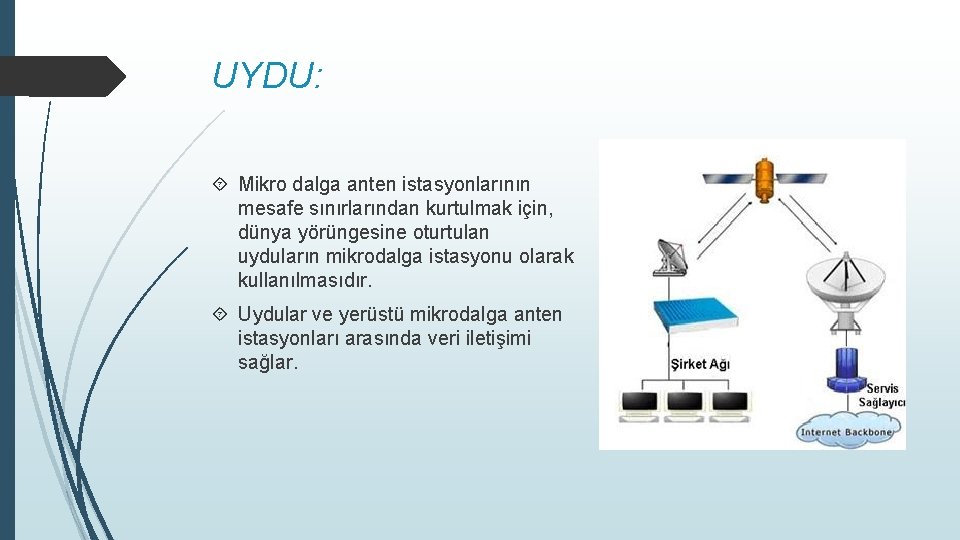 UYDU:

Mikro dalga anten istasyonlarının mesafe sınırlarından kurtulmak için, dünya yörüngesine oturtulan uyduların mikrodalga istasyonu olarak kullanılmasıdır.

Uydular ve yerüstü mikrodalga anten istasyonları arasında veri iletişimi sağlar.

Şirket Ağı

Servis Sağlayıcı

Internet Backbone